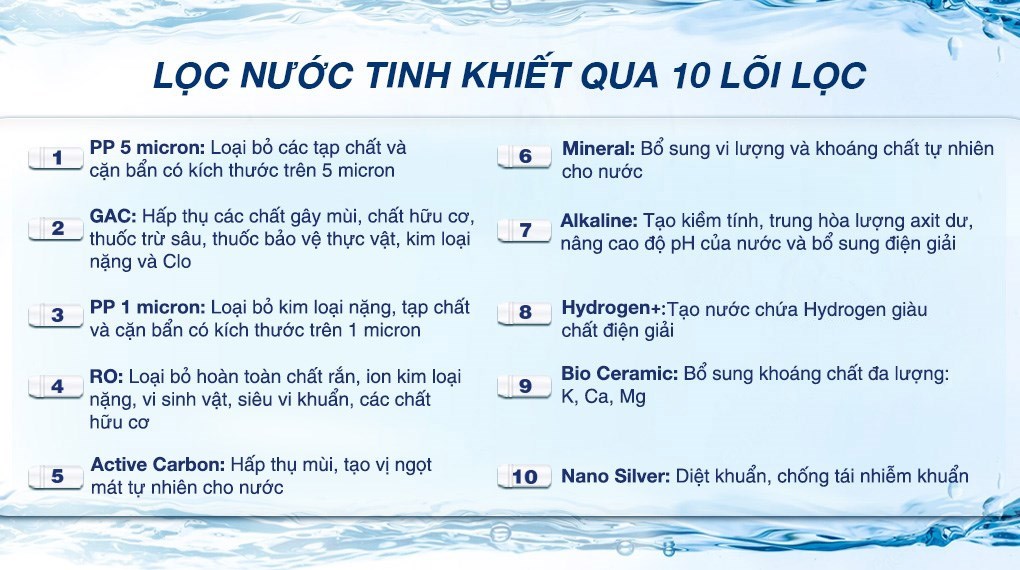 LỌC NƯỚC TINH KHIẾT QUA 10 LÕI LỌC

1 PP 5 micron: Loại bỏ các tạp chất và cặn bẩn có kích thước trên 5 micron

2 GAC: Hấp thụ các chất gây mùi, chất hữu cơ, thuốc trừ sâu, thuốc bảo vệ thực vật, kim loại nặng và Clo

3 PP 1 micron: Loại bỏ kim loại nặng, tạp chất và cặn bẩn có kích thước trên 1 micron

4 RO: Loại bỏ hoàn toàn chất rắn, ion kim loại nặng, vi sinh vật, siêu vi khuẩn, các chất hữu cơ

5 Active Carbon: Hấp thụ mùi, tạo vị ngọt mát tự nhiên cho nước

6 Mineral: Bổ sung vi lượng và khoáng chất tự nhiên cho nước

7 Alkaline: Tạo kiềm tính, trung hòa lượng axit dư, nâng cao độ pH của nước và bổ sung điện giải

8 Hydrogen+:Tạo nước chứa Hydrogen giàu chất điện giải

9 Bio Ceramic: Bổ sung khoáng chất đa lượng: K, Ca, Mg

10 Nano Silver: Diệt khuẩn, chống tái nhiễm khuẩn